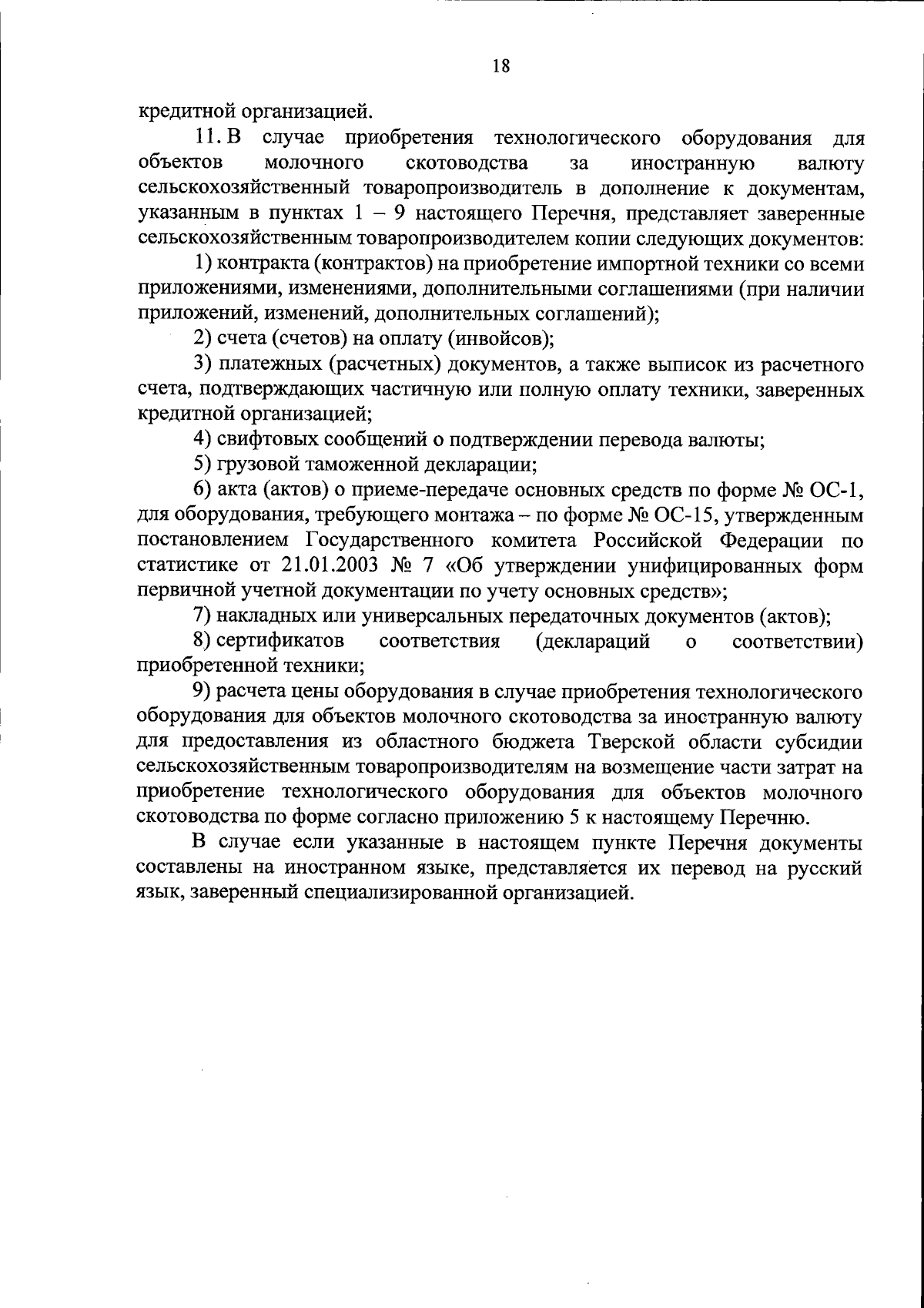 18

кредитной организацией.

11. В случае приобретения технологического оборудования для объектов молочного скотоводства за иностранную валюту сельскохозяйственный товаропроизводитель в дополнение к документам, указанным в пунктах 1 – 9 настоящего Перечня, представляет заверенные сельскохозяйственным товаропроизводителем копии следующих документов:

1) контракта (контрактов) на приобретение импортной техники со всеми приложениями, изменениями, дополнительными соглашениями (при наличии приложений, изменений, дополнительных соглашений);

2) счета (счетов) на оплату (инвойсов);

3) платежных (расчетных) документов, а также выписок из расчетного счета, подтверждающих частичную или полную оплату техники, заверенных кредитной организацией;

4) свифтовых сообщений о подтверждении перевода валюты;

5) грузовой таможенной декларации;

6) акта (актов) о приеме-передаче основных средств по форме № ОС-1, для оборудования, требующего монтажа – по форме № ОС-15, утвержденным постановлением Государственного комитета Российской Федерации по статистике от 21.01.2003 № 7 «Об утверждении унифицированных форм первичной учетной документации по учету основных средств»;

7) накладных или универсальных передаточных документов (актов);

8) сертификатов соответствия (деклараций о соответствии) приобретенной техники;

9) расчета цены оборудования в случае приобретения технологического оборудования для объектов молочного скотоводства за иностранную валюту для предоставления из областного бюджета Тверской области субсидии сельскохозяйственным товаропроизводителям на возмещение части затрат на приобретение технологического оборудования для объектов молочного скотоводства по форме согласно приложению 5 к настоящему Перечню.

В случае если указанные в настоящем пункте Перечня документы составлены на иностранном языке, представляется их перевод на русский язык, заверенный специализированной организацией.